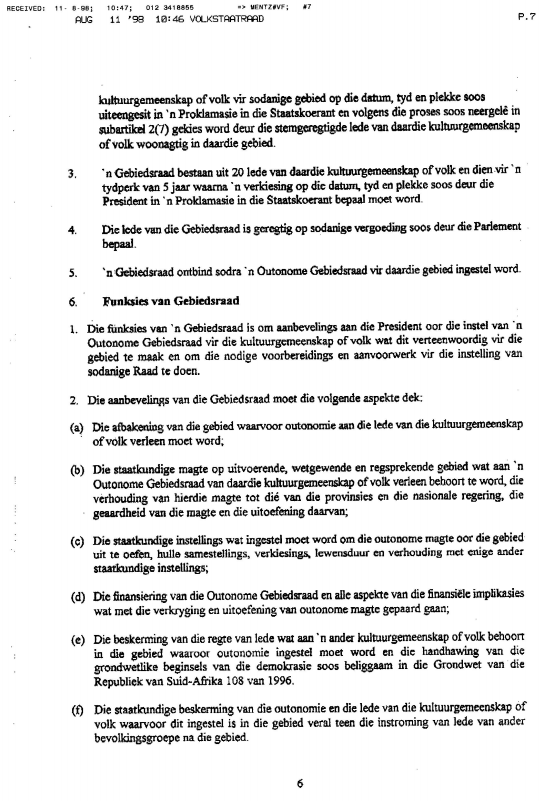 RECEIVED: 11- 8-98; 10:47; 012 3418855 => MENTZ#VF; #7
AUG 11 '98 10:46 VOLKSTAATRAAD P.7

kultuurgemeenskap of volk vir sodanige gebied op die datum, tyd en plekke soos uiteengesit in 'n Proklamasie in die Staatskoerant en volgens die proses soos neergelê in subartikel 2(7) gekies word deur die stemgeregtigde lede van daardie kultuurgemeenskap of volk woonagtig in daardie gebied.

3. 'n Gebiedsraad bestaan uit 20 lede van daardie kultuurgemeenskap of volk en dien vir 'n tydperk van 5 jaar waarna 'n verkiesing op die datum, tyd en plekke soos deur die President in 'n Proklamasie in die Staatskoerant bepaal moet word.

4. Die lede van die Gebiedsraad is geregtig op sodanige vergoeding soos deur die Parlement bepaal.

5. 'n Gebiedsraad ontbind sodra 'n Outonome Gebiedsraad vir daardie gebied ingestel word.

6. Funksies van Gebiedsraad

1. Die funksies van 'n Gebiedsraad is om aanbevelings aan die President oor die instel van 'n Outonome Gebiedsraad vir die kultuurgemeenskap of volk wat dit verteenwoordig vir die gebied te maak en om die nodige voorbereidings en aanvoorwerk vir die instelling van sodanige Raad te doen.

2. Die aanbevelings van die Gebiedsraad moet die volgende aspekte dek:

(a) Die afbakening van die gebied waarvoor outonomie aan die lede van die kultuurgemeenskap of volk verleen moet word;

(b) Die staatkundige magte op uitvoerende, wetgewende en regsprekende gebied wat aan 'n Outonome Gebiedsraad van daardie kultuurgemeenskap of volk verleen behoort te word, die verhouding van hierdie magte tot dié van die provinsies en die nasionale regering, die geaardheid van die magte en die uitoefening daarvan;

(c) Die staatkundige instellings wat ingestel moet word om die outonome magte oor die gebied uit te oefen, hulle samestellings, verkiesings, lewensduur en verhouding met enige ander staatkundige instellings;

(d) Die finansiering van die Outonome Gebiedsraad en alle aspekte van die finansiële implikasies wat met die verkryging en uitoefening van outonome magte gepaard gaan;

(e) Die beskerming van die regte van lede wat aan 'n ander kultuurgemeenskap of volk behoort in die gebied waaroor outonomie ingestel moet word en die handhawing van die grondwetlike beginsels van die demokrasie soos beliggaam in die Grondwet van die Republiek van Suid-Afrika 108 van 1996.

(f) Die staatkundige beskerming van die outonomie en die lede van die kultuurgemeenskap of volk waarvoor dit ingestel is in die gebied veral teen die instroming van lede van ander bevolkingsgroepe na die gebied.

6